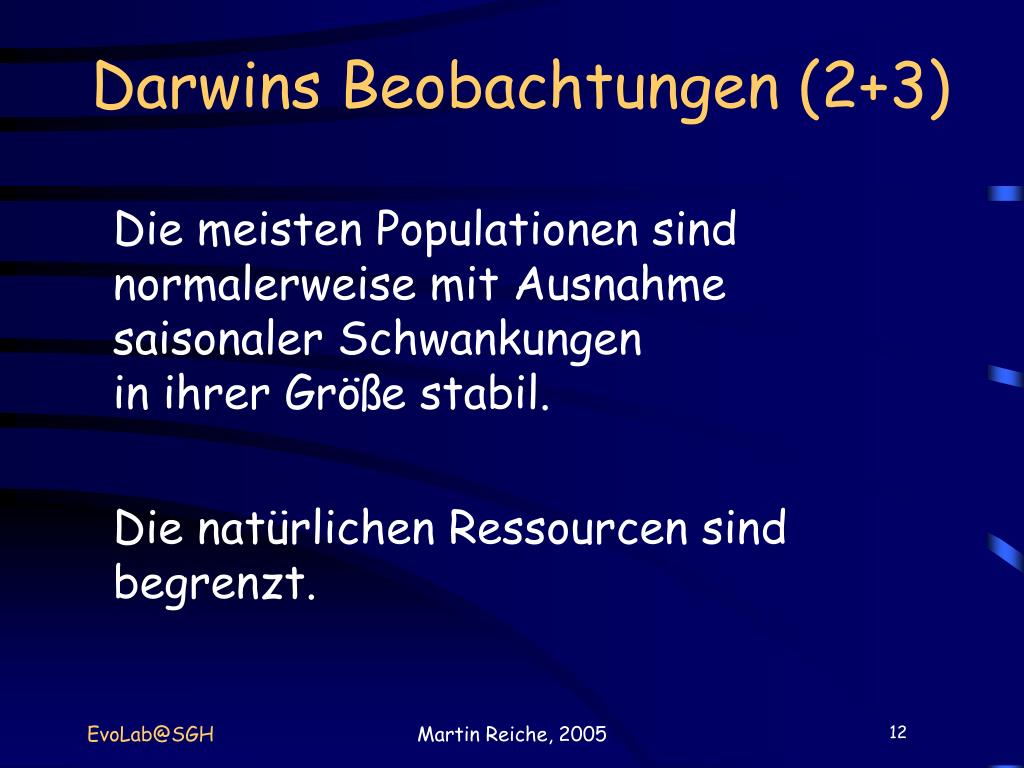 Darwins Beobachtungen (2+3)

Die meisten Populationen sind normalerweise mit Ausnahme saisonaler Schwankungen in ihrer Größe stabil.

Die natürlichen Ressourcen sind begrenzt.

EvoLab@SGH

Martin Reiche, 2005

12